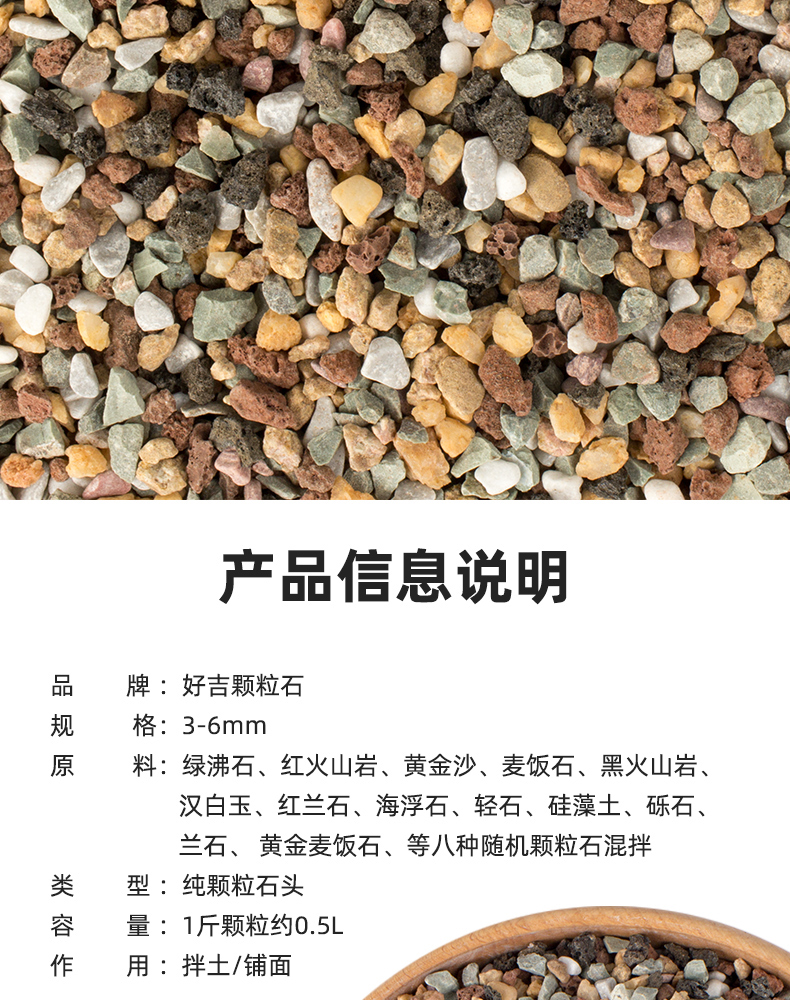 产品信息说明

品牌：好吉颗粒石

规格：3-6mm

原料：绿沸石、红火山岩、黄金沙、麦饭石、黑火山岩、汉白玉、红兰石、海浮石、轻石、硅藻土、砾石、兰石、黄金麦饭石、等八种随机颗粒石混拌

类型：纯颗粒石头

容量：1斤颗粒约0.5L

作用：拌土/铺面